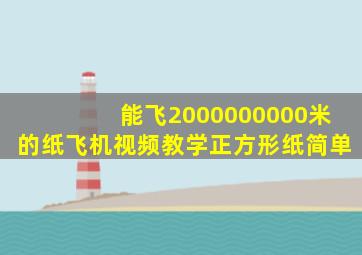 能飞2000000000米
的纸飞机视频教学正方形纸简单